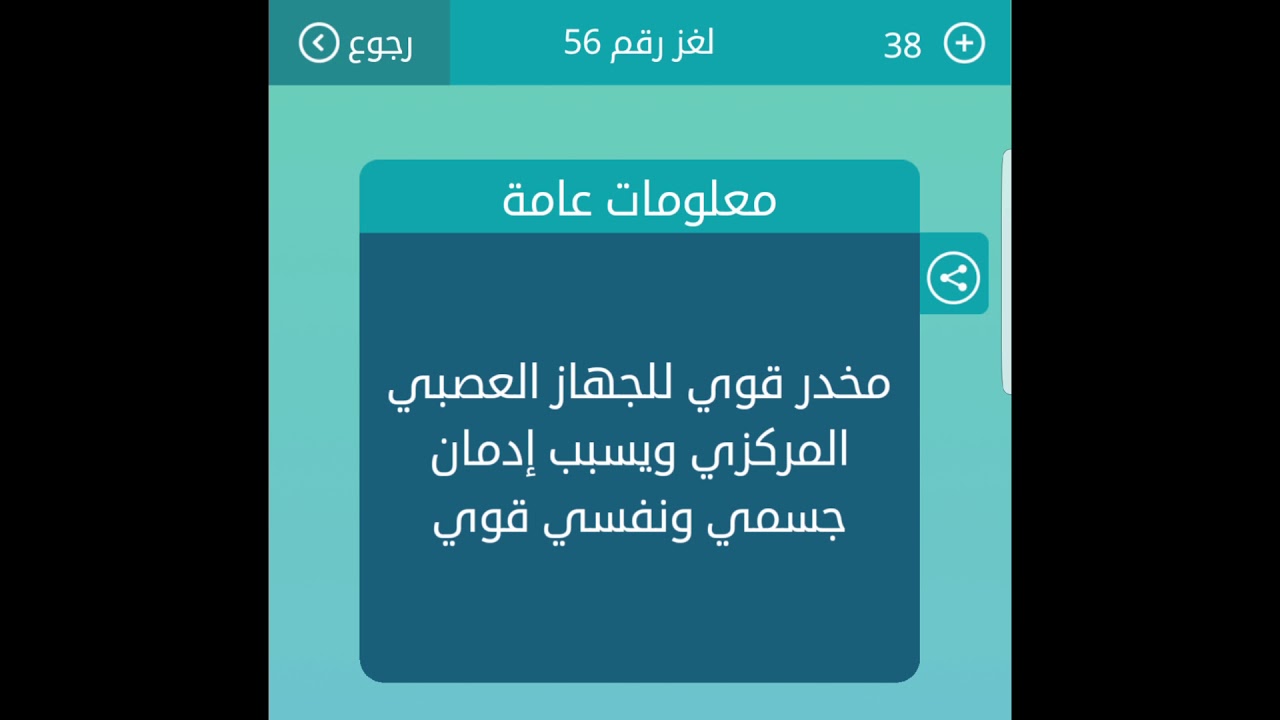 38 لغز رقم 56 رجوع

معلومات عامة

مخدر قوي للجهاز العصبي المركزي ويسبب إدمان جسمي ونفسي قوي